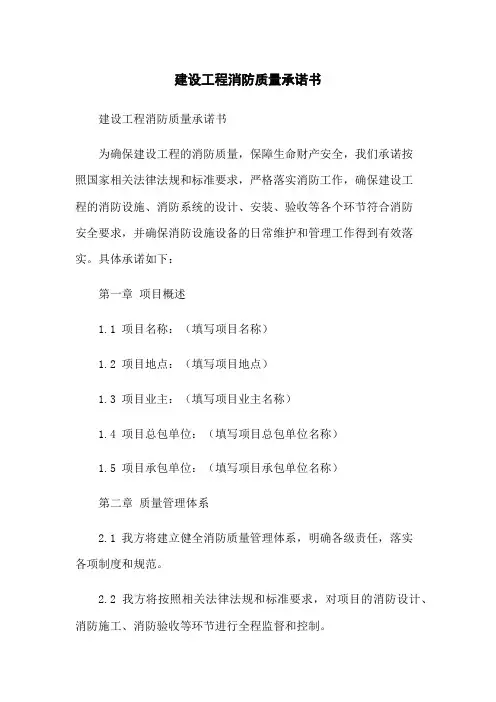 建设工程消防质量承诺书

建设工程消防质量承诺书

为确保建设工程的消防质量，保障生命财产安全，我们承诺按照国家相关法律法规和标准要求，严格落实消防工作，确保建设工程的消防设施、消防系统的设计、安装、验收等各个环节符合消防安全要求，并确保消防设施设备的日常维护和管理工作得到有效落实。具体承诺如下：

第一章 项目概述

1.1 项目名称：（填写项目名称）

1.2 项目地点：（填写项目地点）

1.3 项目业主：（填写项目业主名称）

1.4 项目总包单位：（填写项目总包单位名称）

1.5 项目承包单位：（填写项目承包单位名称）

第二章 质量管理体系

2.1 我方将建立健全消防质量管理体系，明确各级责任，落实各项制度和规范。

2.2 我方将按照相关法律法规和标准要求，对项目的消防设计、消防施工、消防验收等环节进行全程监督和控制。